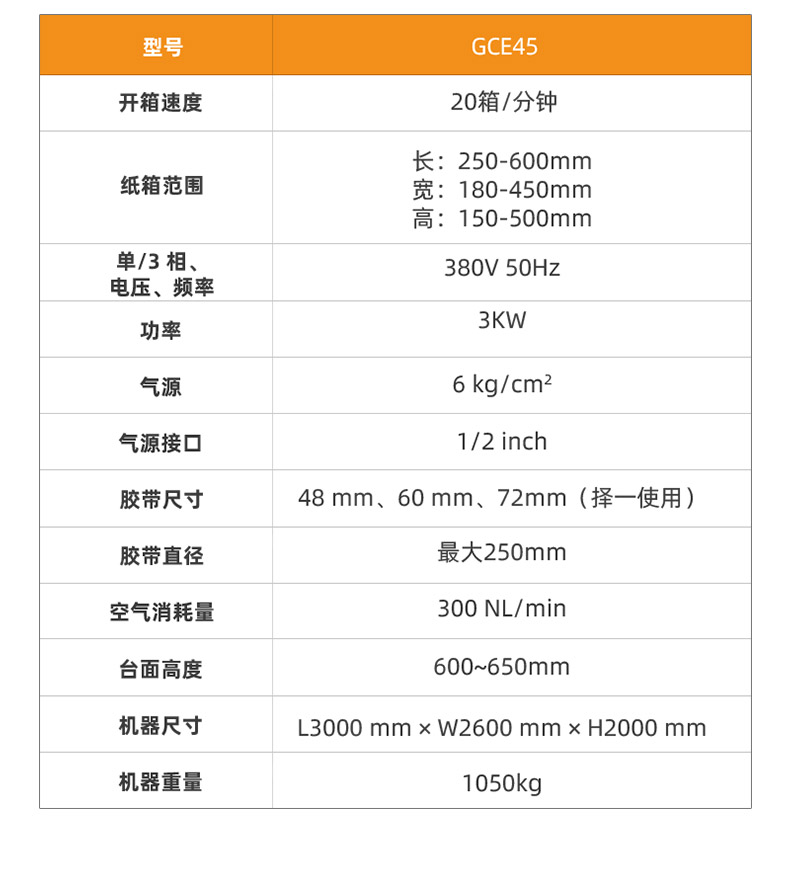 | 型号 | GCE45 |
|---|---|
| 开箱速度 | 20箱/分钟 |
| 纸箱范围 | 长：250-600mm 宽：180-450mm 高：150-500mm |
| 单/3 相、电压、频率 | 380V 50Hz |
| 功率 | 3KW |
| 气源 | 6 kg/cm² |
| 气源接口 | 1/2 inch |
| 胶带尺寸 | 48 mm、60 mm、72mm（择一使用） |
| 胶带直径 | 最大250mm |
| 空气消耗量 | 300 NL/min |
| 台面高度 | 600~650mm |
| 机器尺寸 | L3000 mm × W2600 mm × H2000 mm |
| 机器重量 | 1050kg |